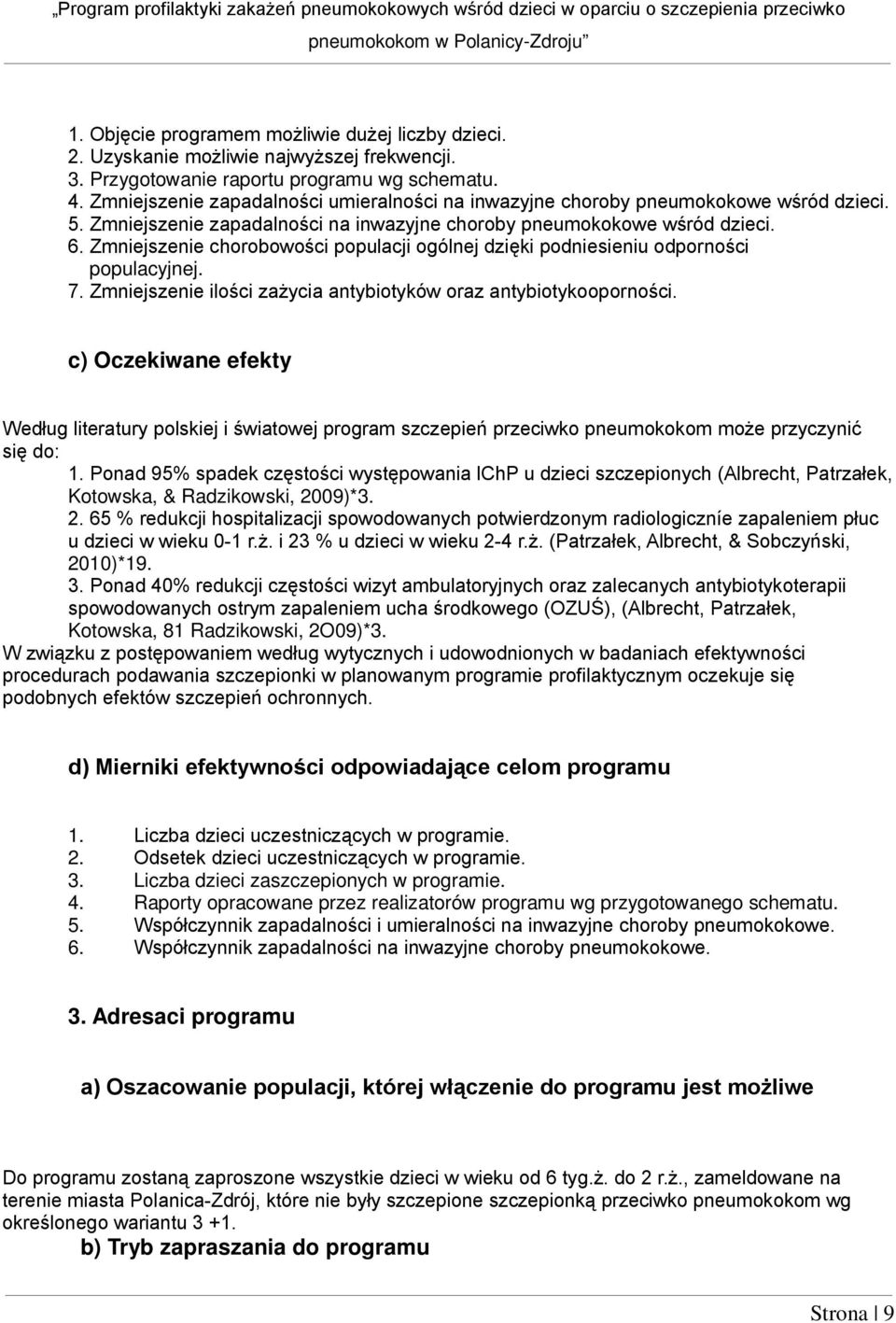 „Program profilaktyki zakażeń pneumokokowych wśród dzieci w oparciu o szczepienia przeciwko pneumokokom w Polanicy-Zdroju”

1. Objęcie programem możliwie dużej liczby dzieci.
2. Uzyskanie możliwie najwyższej frekwencji.
3. Przygotowanie raportu programu wg schematu.
4. Zmniejszenie zapadalności umieralności na inwazyjne choroby pneumokokowe wśród dzieci.
5. Zmniejszenie zapadalności na inwazyjne choroby pneumokokowe wśród dzieci.
6. Zmniejszenie chorobowości populacji ogólnej dzięki podniesieniu odporności populacyjnej.
7. Zmniejszenie ilości zażycia antybiotyków oraz antybiotykooporności.

c) Oczekiwane efekty

Według literatury polskiej i światowej program szczepień przeciwko pneumokokom może przyczynić się do:
1. Ponad 95% spadek częstości występowania IChP u dzieci szczepionych (Albrecht, Patrzałek, Kotowska, & Radzikowski, 2009)*3.
2. 65 % redukcji hospitalizacji spowodowanych potwierdzonym radiologicznie zapaleniem płuc u dzieci w wieku 0-1 r.ż. i 23 % u dzieci w wieku 2-4 r.ż. (Patrzałek, Albrecht, & Sobczyński, 2010)*19.
3. Ponad 40% redukcji częstości wizyt ambulatoryjnych oraz zalecanych antybiotykoterapii spowodowanych ostrym zapaleniem ucha środkowego (OZUŚ), (Albrecht, Patrzałek, Kotowska, 81 Radzikowski, 2O09)*3.
W związku z postępowaniem według wytycznych i udowodnionych w badaniach efektywności procedurach podawania szczepionki w planowanym programie profilaktycznym oczekuje się podobnych efektów szczepień ochronnych.

d) Mierniki efektywności odpowiadające celom programu

1. Liczba dzieci uczestniczących w programie.
2. Odsetek dzieci uczestniczących w programie.
3. Liczba dzieci zaszczepionych w programie.
4. Raporty opracowane przez realizatorów programu wg przygotowanego schematu.
5. Współczynnik zapadalności i umieralności na inwazyjne choroby pneumokokowe.
6. Współczynnik zapadalności na inwazyjne choroby pneumokokowe.

3. Adresaci programu

a) Oszacowanie populacji, której włączenie do programu jest możliwe

Do programu zostaną zaproszone wszystkie dzieci w wieku od 6 tyg.ż. do 2 r.ż., zameldowane na terenie miasta Polanica-Zdrój, które nie były szczepione szczepionką przeciwko pneumokokom wg określonego wariantu 3 +1.

b) Tryb zapraszania do programu

Strona | 9